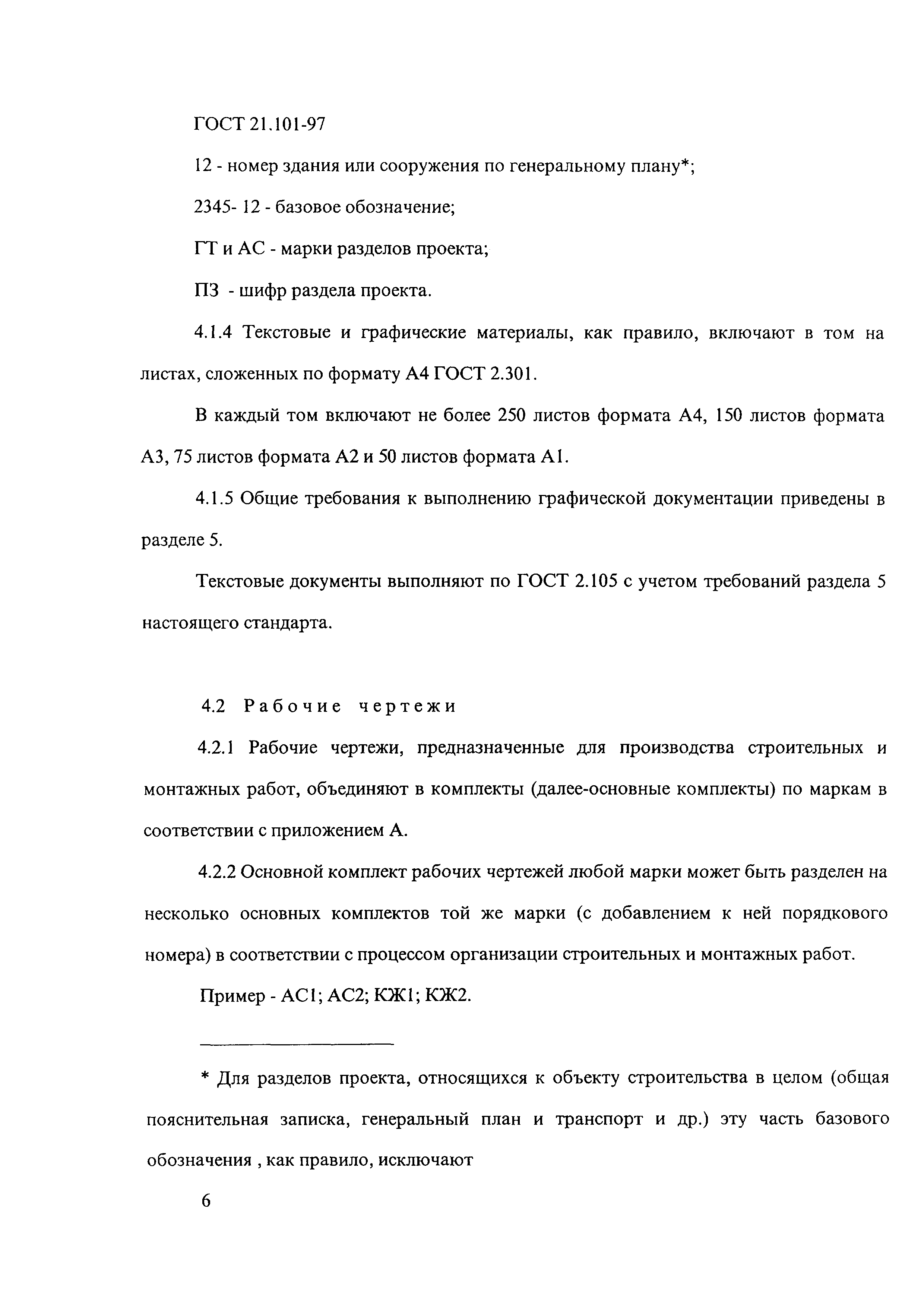 ГОСТ 21.101-97

12 - номер здания или сооружения по генеральному плану*;

2345- 12 - базовое обозначение;

ГТ и АС - марки разделов проекта;

ПЗ - шифр раздела проекта.

4.1.4 Текстовые и графические материалы, как правило, включают в том на листах, сложенных по формату А4 ГОСТ 2.301.

В каждый том включают не более 250 листов формата А4, 150 листов формата А3, 75 листов формата А2 и 50 листов формата А1.

4.1.5 Общие требования к выполнению графической документации приведены в разделе 5.

Текстовые документы выполняют по ГОСТ 2.105 с учетом требований раздела 5 настоящего стандарта.

4.2 Рабочие чертежи

4.2.1 Рабочие чертежи, предназначенные для производства строительных и монтажных работ, объединяют в комплекты (далее-основные комплекты) по маркам в соответствии с приложением А.

4.2.2 Основной комплект рабочих чертежей любой марки может быть разделен на несколько основных комплектов той же марки (с добавлением к ней порядкового номера) в соответствии с процессом организации строительных и монтажных работ.

Пример - АС1; АС2; КЖ1; КЖ2.

* Для разделов проекта, относящихся к объекту строительства в целом (общая пояснительная записка, генеральный план и транспорт и др.) эту часть базового обозначения , как правило, исключают

6